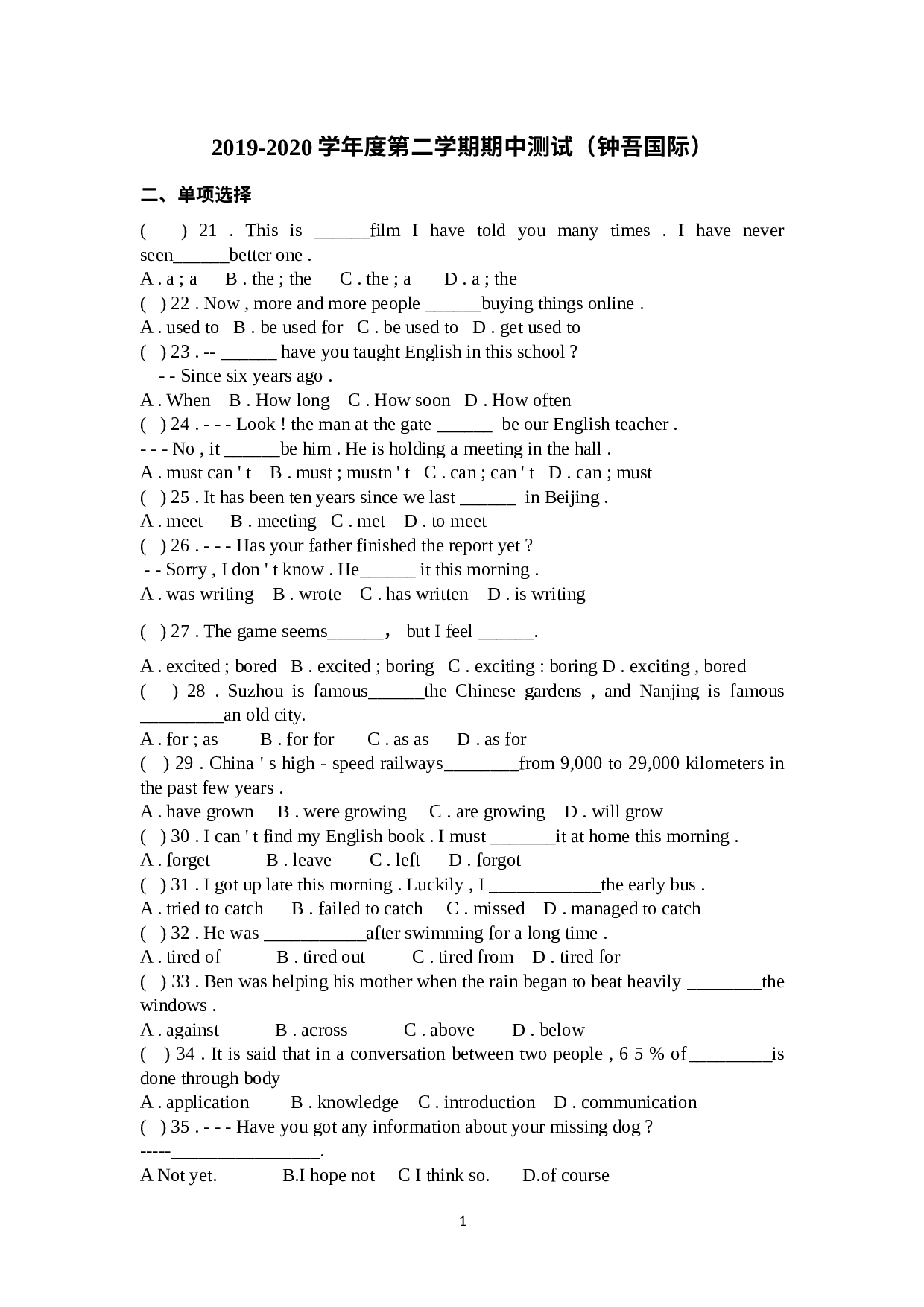 2019-2020 学年度第二学期期中测试（钟吾国际）

二、单项选择

(　) 21 . This is ______film I have told you many times . I have never seen______better one .
A . a ; a　B . the ; the　C . the ; a　D . a ; the
(　) 22 . Now , more and more people ______buying things online .
A . used to　B . be used for　C . be used to　D . get used to
(　) 23 . -- ______ have you taught English in this school ?
- - Since six years ago .
A . When　B . How long　C . How soon　D . How often
(　) 24 . - - - Look ! the man at the gate ______ be our English teacher .
- - - No , it ______be him . He is holding a meeting in the hall .
A . must can ' t　B . must ; mustn ' t　C . can ; can ' t　D . can ; must
(　) 25 . It has been ten years since we last ______ in Beijing .
A . meet　B . meeting　C . met　D . to meet
(　) 26 . - - - Has your father finished the report yet ?
- - Sorry , I don ' t know . He______ it this morning .
A . was writing　B . wrote　C . has written　D . is writing

(　) 27 . The game seems______， but I feel ______.

A . excited ; bored　B . excited ; boring　C . exciting : boring D . exciting , bored
(　) 28 . Suzhou is famous______the Chinese gardens , and Nanjing is famous _________an old city.
A . for ; as　B . for for　C . as as　D . as for
(　) 29 . China ' s high - speed railways________from 9,000 to 29,000 kilometers in the past few years .
A . have grown　B . were growing　C . are growing　D . will grow
(　) 30 . I can ' t find my English book . I must _______it at home this morning .
A . forget　B . leave　C . left　D . forgot
(　) 31 . I got up late this morning . Luckily , I ____________the early bus .
A . tried to catch　B . failed to catch　C . missed　D . managed to catch
(　) 32 . He was ___________after swimming for a long time .
A . tired of　B . tired out　C . tired from　D . tired for
(　) 33 . Ben was helping his mother when the rain began to beat heavily ________the windows .
A . against　B . across　C . above　D . below
(　) 34 . It is said that in a conversation between two people , 6 5 % of_________is done through body
A . application　B . knowledge　C . introduction　D . communication
(　) 35 . - - - Have you got any information about your missing dog ?
-----________________.
A Not yet.　B.I hope not　C I think so.　D.of course

1